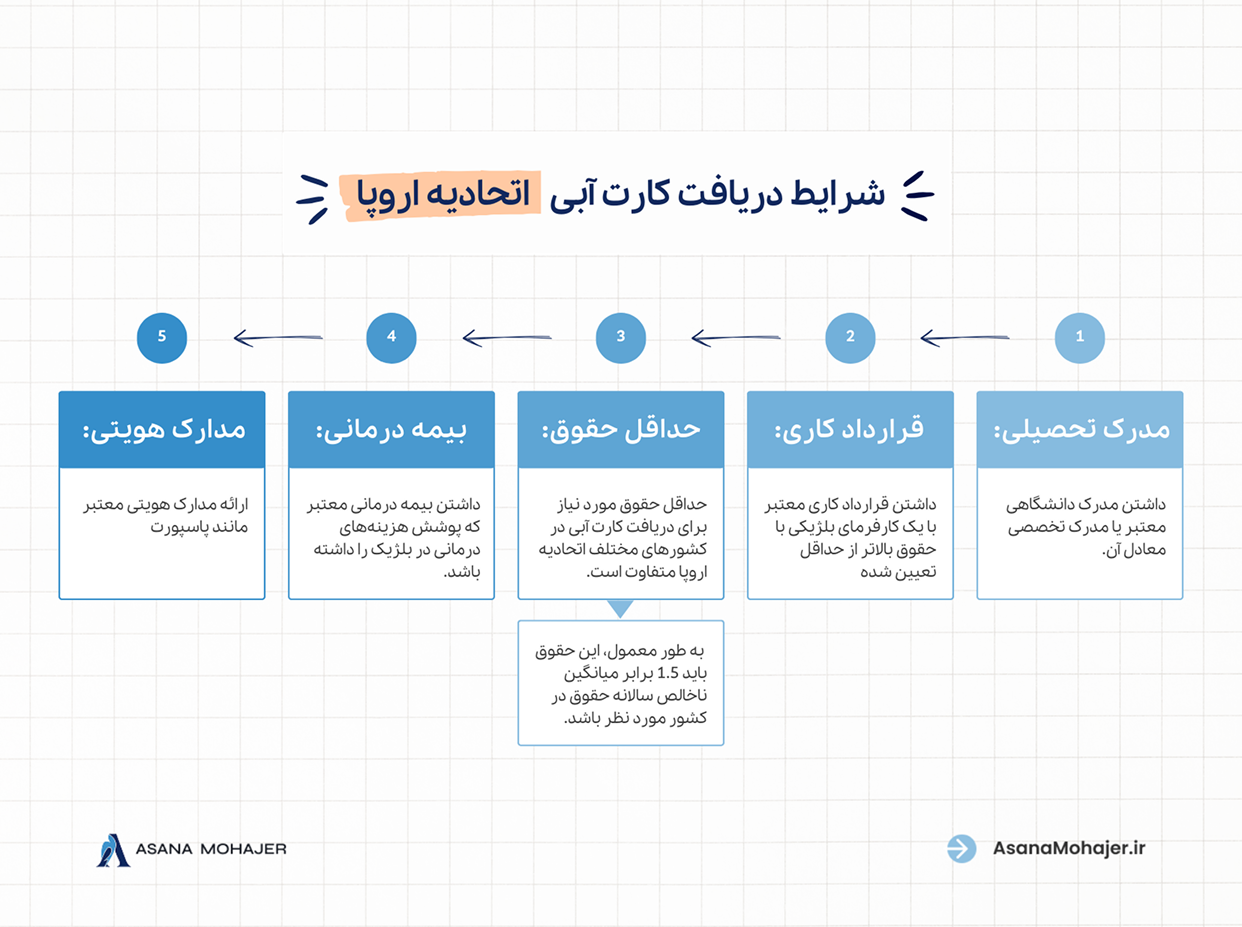 شرایط دریافت کارت آبی اتحادیه اروپا

1

2

3

4

5

مدرک تحصیلی:

داشتن مدرک دانشگاهی معتبر یا مدرک تخصصی معادل آن.

قرارداد کاری:

داشتن قرارداد کاری معتبر با یک کارفرمای بلژیکی با حقوق بالاتر از حداقل تعیین شده

حداقل حقوق:

حداقل حقوق مورد نیاز برای دریافت کارت آبی در کشورهای مختلف اتحادیه اروپا متفاوت است.

به طور معمول، این حقوق باید 1.5 برابر میانگین ناخالص سالانه حقوق در کشور مورد نظر باشد.

بیمه درمانی:

داشتن بیمه درمانی معتبر که پوشش هزینه‌های درمانی در بلژیک را داشته باشد.

مدارک هویتی:

ارائه مدارک هویتی معتبر مانند پاسپورت

ASANA MOHAJER

AsanaMohajer.ir